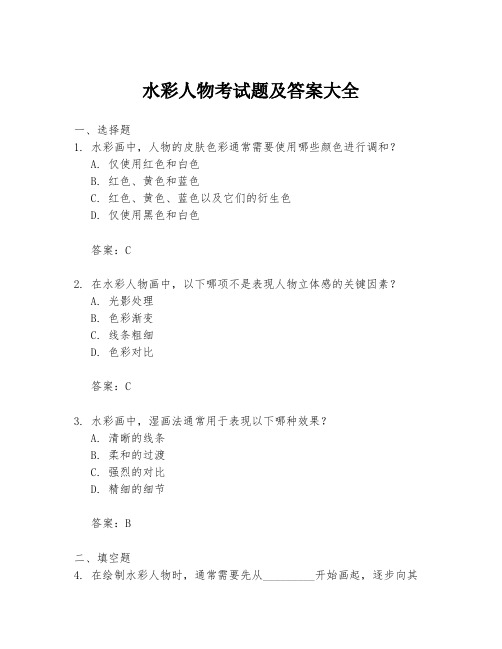 水彩人物考试题及答案大全

一、选择题
1. 水彩画中，人物的皮肤色彩通常需要使用哪些颜色进行调和？
A. 仅使用红色和白色
B. 红色、黄色和蓝色
C. 红色、黄色、蓝色以及它们的衍生色
D. 仅使用黑色和白色

答案：C

2. 在水彩人物画中，以下哪项不是表现人物立体感的关键因素？
A. 光影处理
B. 色彩渐变
C. 线条粗细
D. 色彩对比

答案：C

3. 水彩画中，湿画法通常用于表现以下哪种效果？
A. 清晰的线条
B. 柔和的过渡
C. 强烈的对比
D. 精细的细节

答案：B

二、填空题
4. 在绘制水彩人物时，通常需要先从__________开始画起，逐步向其